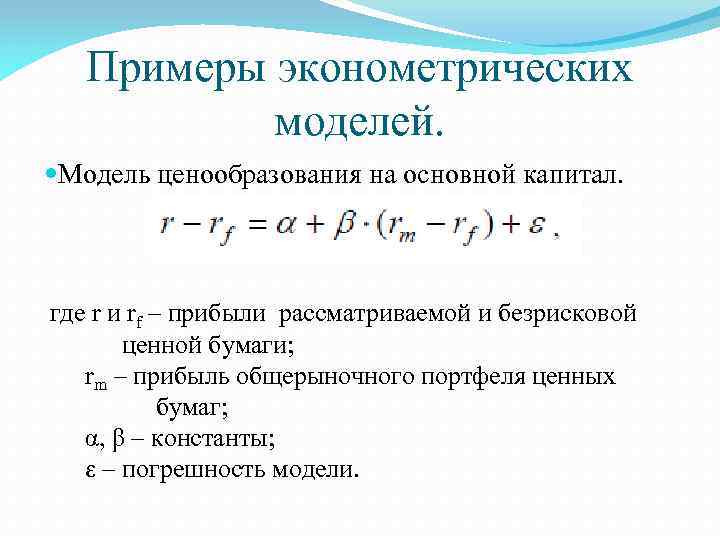 Примеры эконометрических моделей.

Модель ценообразования на основной капитал.

$r - r_f = \alpha + \beta \cdot (r_m - r_f) + \varepsilon$ ,

где r и $r_f$ – прибыли рассматриваемой и безрисковой ценной бумаги;

$r_m$ – прибыль общерыночного портфеля ценных бумаг;

α, β – константы;

ε – погрешность модели.